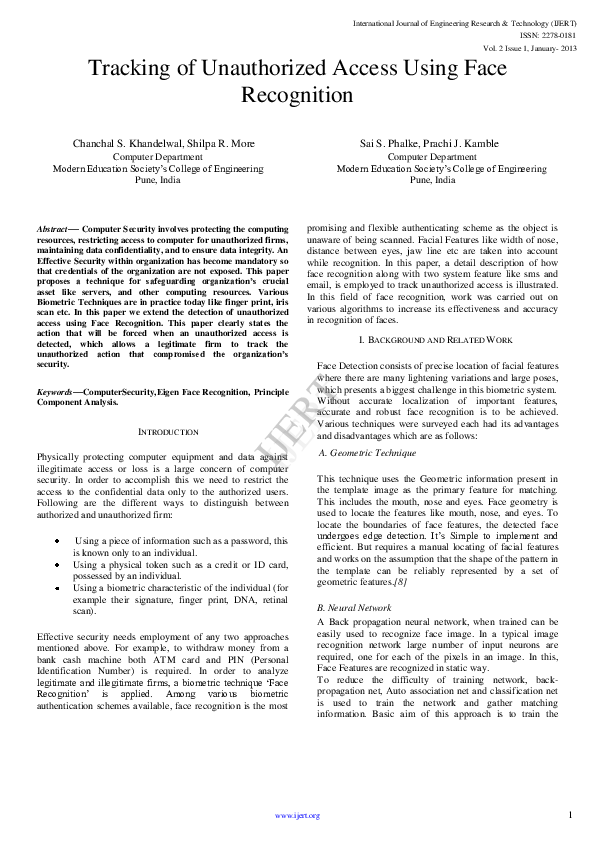 International Journal of Engineering Research & Technology (IJERT)
ISSN: 2278-0181
Vol. 2 Issue 1, January- 2013

Tracking of Unauthorized Access Using Face Recognition

Chanchal S. Khandelwal, Shilpa R. More
Computer Department
Modern Education Society's College of Engineering
Pune, India

Sai S. Phalke, Prachi J. Kamble
Computer Department
Modern Education Society's College of Engineering
Pune, India

Abstract— Computer Security involves protecting the computing resources, restricting access to computer for unauthorized firms, maintaining data confidentiality, and to ensure data integrity. An Effective Security within organization has become mandatory so that credentials of the organization are not exposed. This paper proposes a technique for safeguarding organization's crucial asset like servers, and other computing resources. Various Biometric Techniques are in practice today like finger print, iris scan etc. In this paper we extend the detection of unauthorized access using Face Recognition. This paper clearly states the action that will be forced when an unauthorized access is detected, which allows a legitimate firm to track the unauthorized action that compromised the organization's security.

Keywords—ComputerSecurity,Eigen Face Recognition, Principle Component Analysis.

INTRODUCTION

Physically protecting computer equipment and data against illegitimate access or loss is a large concern of computer security. In order to accomplish this we need to restrict the access to the confidential data only to the authorized users. Following are the different ways to distinguish between authorized and unauthorized firm:

• Using a piece of information such as a password, this is known only to an individual.
• Using a physical token such as a credit or ID card, possessed by an individual.
• Using a biometric characteristic of the individual (for example their signature, finger print, DNA, retinal scan).

Effective security needs employment of any two approaches mentioned above. For example, to withdraw money from a bank cash machine both ATM card and PIN (Personal Identification Number) is required. In order to analyze legitimate and illegitimate firms, a biometric technique 'Face Recognition' is applied. Among various biometric authentication schemes available, face recognition is the most promising and flexible authenticating scheme as the object is unaware of being scanned. Facial Features like width of nose, distance between eyes, jaw line etc are taken into account while recognition. In this paper, a detail description of how face recognition along with two system feature like sms and email, is employed to track unauthorized access is illustrated. In this field of face recognition, work was carried out on various algorithms to increase its effectiveness and accuracy in recognition of faces.

I. BACKGROUND AND RELATED WORK

Face Detection consists of precise location of facial features where there are many lightening variations and large poses, which presents a biggest challenge in this biometric system. Without accurate localization of important features, accurate and robust face recognition is to be achieved. Various techniques were surveyed each had its advantages and disadvantages which are as follows:

A. Geometric Technique

This technique uses the Geometric information present in the template image as the primary feature for matching. This includes the mouth, nose and eyes. Face geometry is used to locate the features like mouth, nose, and eyes. To locate the boundaries of face features, the detected face undergoes edge detection. It's Simple to implement and efficient. But requires a manual locating of facial features and works on the assumption that the shape of the pattern in the template can be reliably represented by a set of geometric features.[8]

B. Neural Network

A Back propagation neural network, when trained can be easily used to recognize face image. In a typical image recognition network large number of input neurons are required, one for each of the pixels in an image. In this, Face Features are recognized in static way.
To reduce the difficulty of training network, back-propagation net, Auto association net and classification net is used to train the network and gather matching information. Basic aim of this approach is to train the

IJERT

www.ijert.org

1